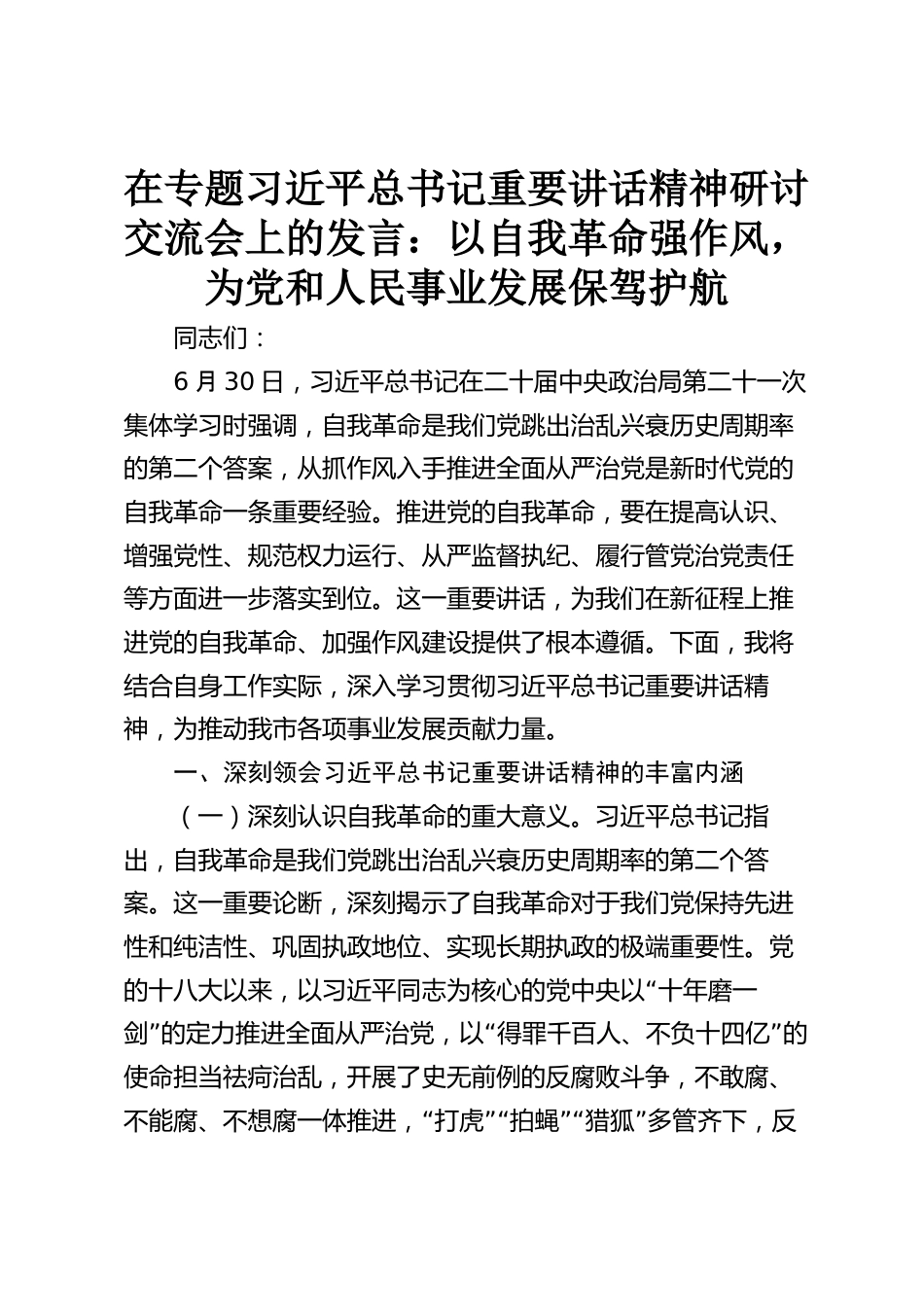 在专题习近平总书记重要讲话精神研讨交流会上的发言：以自我革命强作风，为党和人民事业发展保驾护航

同志们：

6 月 30 日，习近平总书记在二十届中央政治局第二十一次集体学习时强调，自我革命是我们党跳出治乱兴衰历史周期率的第二个答案，从抓作风入手推进全面从严治党是新时代党的自我革命一条重要经验。推进党的自我革命，要在提高认识、增强党性、规范权力运行、从严监督执纪、履行管党治党责任等方面进一步落实到位。这一重要讲话，为我们在新征程上推进党的自我革命、加强作风建设提供了根本遵循。下面，我将结合自身工作实际，深入学习贯彻习近平总书记重要讲话精神，为推动我市各项事业发展贡献力量。

一、深刻领会习近平总书记重要讲话精神的丰富内涵

（一）深刻认识自我革命的重大意义。习近平总书记指出，自我革命是我们党跳出治乱兴衰历史周期率的第二个答案。这一重要论断，深刻揭示了自我革命对于我们党保持先进性和纯洁性、巩固执政地位、实现长期执政的极端重要性。党的十八大以来，以习近平同志为核心的党中央以“十年磨一剑”的定力推进全面从严治党，以“得罪千百人、不负十四亿”的使命担当祛疴治乱，开展了史无前例的反腐败斗争，不敢腐、不能腐、不想腐一体推进，“打虎”“拍蝇”“猎狐”多管齐下，反